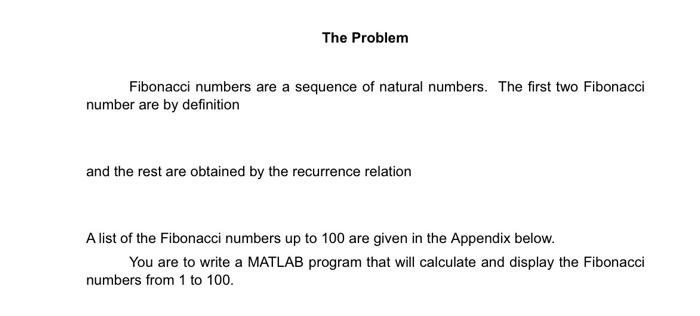 The Problem

Fibonacci numbers are a sequence of natural numbers. The first two Fibonacci number are by definition

and the rest are obtained by the recurrence relation

A list of the Fibonacci numbers up to 100 are given in the Appendix below.

You are to write a MATLAB program that will calculate and display the Fibonacci numbers from 1 to 100.